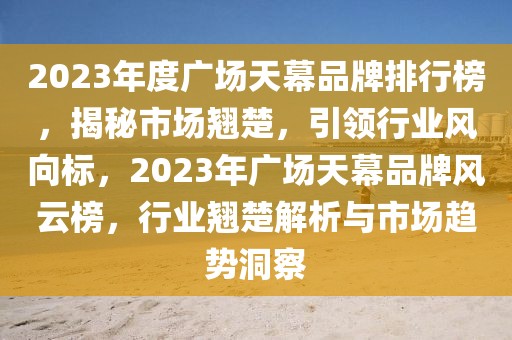 2023年度广场天幕品牌排行榜，揭秘市场翘楚，引领行业风向标，2023年广场天幕品牌风云榜，行业翘楚解析与市场趋势洞察